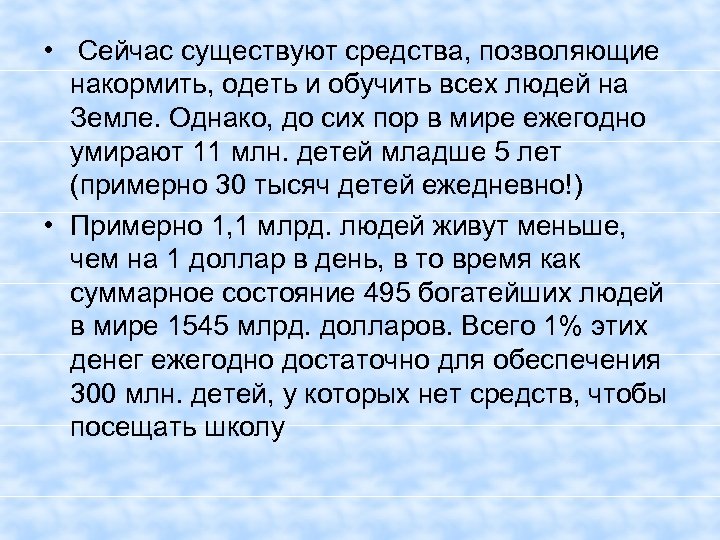 • Сейчас существуют средства, позволяющие накормить, одеть и обучить всех людей на Земле. Однако, до сих пор в мире ежегодно умирают 11 млн. детей младше 5 лет (примерно 30 тысяч детей ежедневно!)

• Примерно 1,1 млрд. людей живут меньше, чем на 1 доллар в день, в то время как суммарное состояние 495 богатейших людей в мире 1545 млрд. долларов. Всего 1% этих денег ежегодно достаточно для обеспечения 300 млн. детей, у которых нет средств, чтобы посещать школу